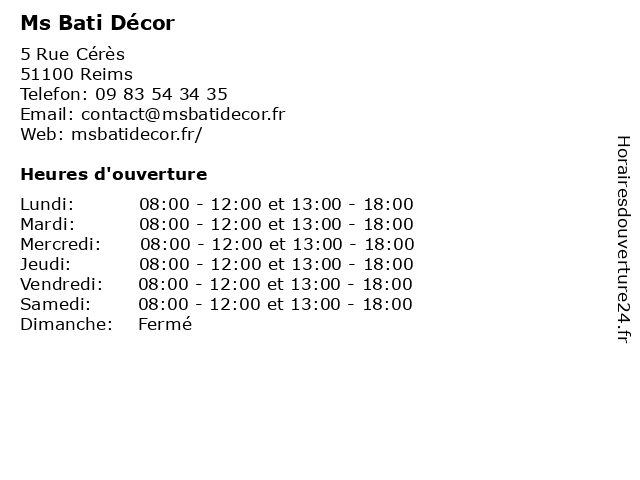 Ms Bati Décor

5 Rue Cérès
51100 Reims
Telefon: 09 83 54 34 35
Email: contact@msbatidecor.fr
Web: msbatidecor.fr/

Heures d'ouverture

| | |
|---|---|
| Lundi: | 08:00 - 12:00 et 13:00 - 18:00 |
| Mardi: | 08:00 - 12:00 et 13:00 - 18:00 |
| Mercredi: | 08:00 - 12:00 et 13:00 - 18:00 |
| Jeudi: | 08:00 - 12:00 et 13:00 - 18:00 |
| Vendredi: | 08:00 - 12:00 et 13:00 - 18:00 |
| Samedi: | 08:00 - 12:00 et 13:00 - 18:00 |
| Dimanche: | Fermé |

Horairesdouverture24.fr